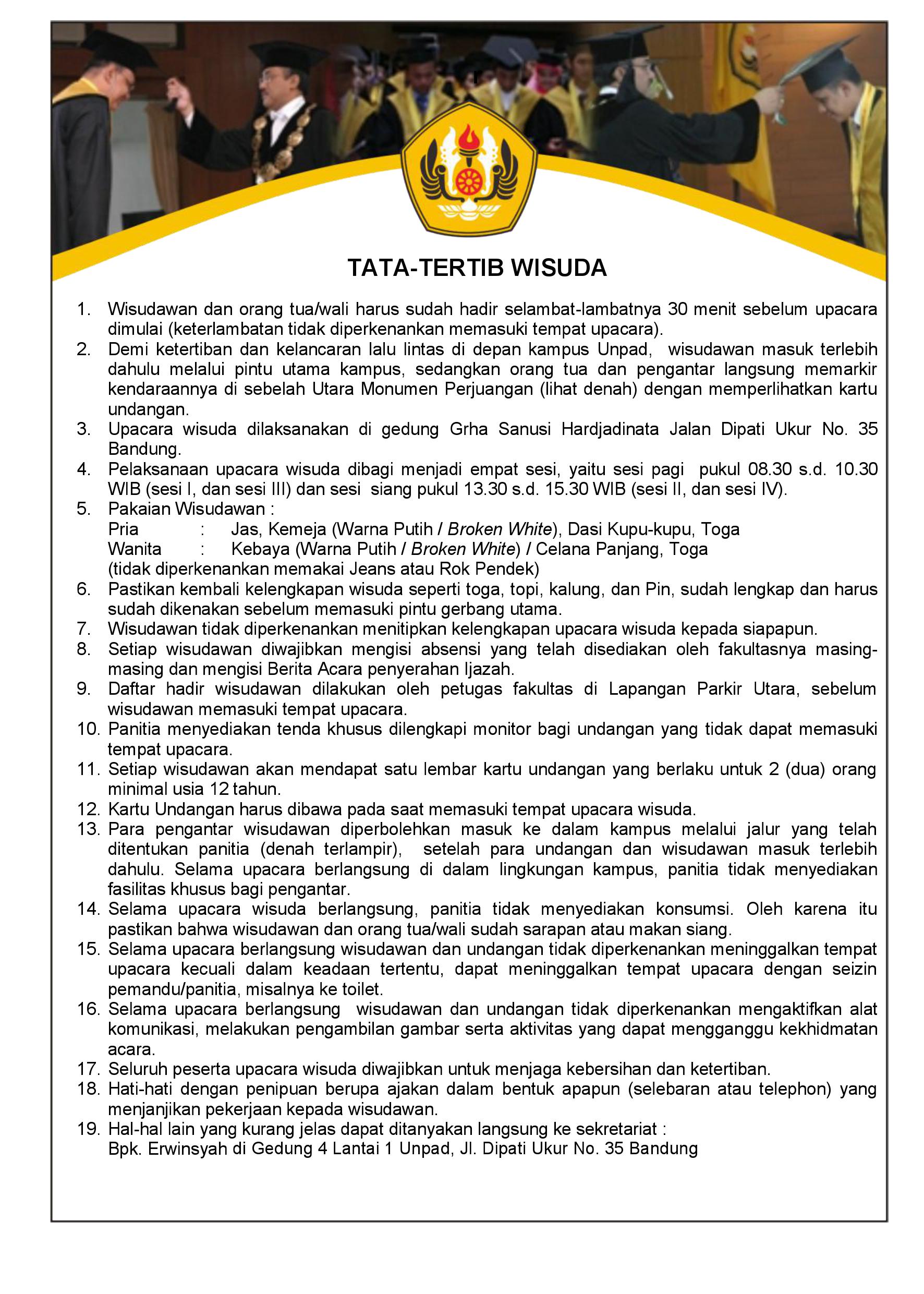 TATA-TERTIB WISUDA

1. Wisudawan dan orang tua/wali harus sudah hadir selambat-lambatnya 30 menit sebelum upacara dimulai (keterlambatan tidak diperkenankan memasuki tempat upacara).
2. Demi ketertiban dan kelancaran lalu lintas di depan kampus Unpad, wisudawan masuk terlebih dahulu melalui pintu utama kampus, sedangkan orang tua dan pengantar langsung memarkir kendaraannya di sebelah Utara Monumen Perjuangan (lihat denah) dengan memperlihatkan kartu undangan.
3. Upacara wisuda dilaksanakan di gedung Grha Sanusi Hardjadinata Jalan Dipati Ukur No. 35 Bandung.
4. Pelaksanaan upacara wisuda dibagi menjadi empat sesi, yaitu sesi pagi pukul 08.30 s.d. 10.30 WIB (sesi I, dan sesi III) dan sesi siang pukul 13.30 s.d. 15.30 WIB (sesi II, dan sesi IV).
5. Pakaian Wisudawan :
Pria : Jas, Kemeja (Warna Putih / Broken White), Dasi Kupu-kupu, Toga
Wanita : Kebaya (Warna Putih / Broken White) / Celana Panjang, Toga
(tidak diperkenankan memakai Jeans atau Rok Pendek)
6. Pastikan kembali kelengkapan wisuda seperti toga, topi, kalung, dan Pin, sudah lengkap dan harus sudah dikenakan sebelum memasuki pintu gerbang utama.
7. Wisudawan tidak diperkenankan menitipkan kelengkapan upacara wisuda kepada siapapun.
8. Setiap wisudawan diwajibkan mengisi absensi yang telah disediakan oleh fakultasnya masing-masing dan mengisi Berita Acara penyerahan Ijazah.
9. Daftar hadir wisudawan dilakukan oleh petugas fakultas di Lapangan Parkir Utara, sebelum wisudawan memasuki tempat upacara.
10. Panitia menyediakan tenda khusus dilengkapi monitor bagi undangan yang tidak dapat memasuki tempat upacara.
11. Setiap wisudawan akan mendapat satu lembar kartu undangan yang berlaku untuk 2 (dua) orang minimal usia 12 tahun.
12. Kartu Undangan harus dibawa pada saat memasuki tempat upacara wisuda.
13. Para pengantar wisudawan diperbolehkan masuk ke dalam kampus melalui jalur yang telah ditentukan panitia (denah terlampir), setelah para undangan dan wisudawan masuk terlebih dahulu. Selama upacara berlangsung di dalam lingkungan kampus, panitia tidak menyediakan fasilitas khusus bagi pengantar.
14. Selama upacara wisuda berlangsung, panitia tidak menyediakan konsumsi. Oleh karena itu pastikan bahwa wisudawan dan orang tua/wali sudah sarapan atau makan siang.
15. Selama upacara berlangsung wisudawan dan undangan tidak diperkenankan meninggalkan tempat upacara kecuali dalam keadaan tertentu, dapat meninggalkan tempat upacara dengan seizin pemandu/panitia, misalnya ke toilet.
16. Selama upacara berlangsung wisudawan dan undangan tidak diperkenankan mengaktifkan alat komunikasi, melakukan pengambilan gambar serta aktivitas yang dapat mengganggu kekhidmatan acara.
17. Seluruh peserta upacara wisuda diwajibkan untuk menjaga kebersihan dan ketertiban.
18. Hati-hati dengan penipuan berupa ajakan dalam bentuk apapun (selebaran atau telephon) yang menjanjikan pekerjaan kepada wisudawan.
19. Hal-hal lain yang kurang jelas dapat ditanyakan langsung ke sekretariat :
Bpk. Erwinsyah di Gedung 4 Lantai 1 Unpad, Jl. Dipati Ukur No. 35 Bandung